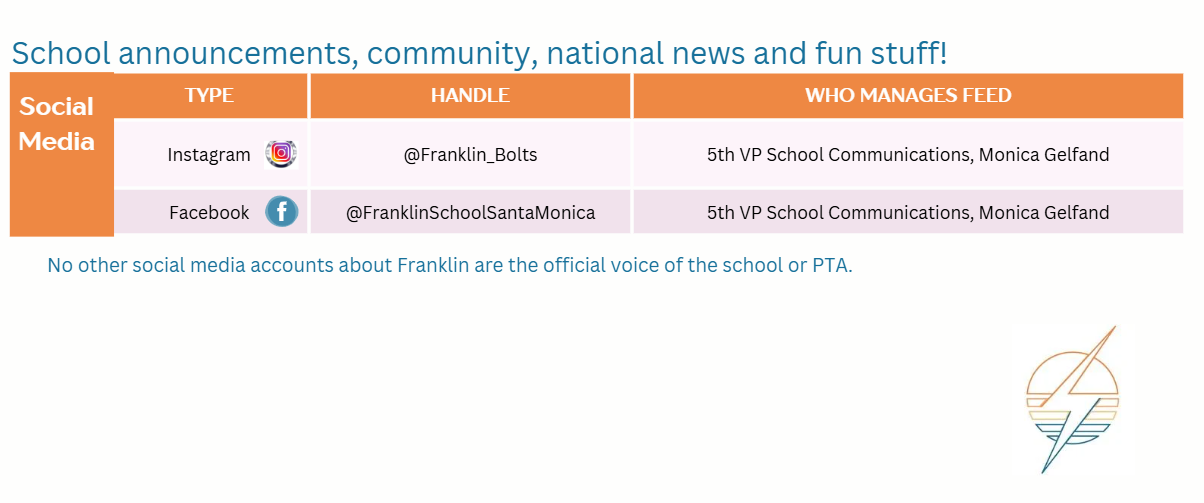 School announcements, community, national news and fun stuff!

| Social Media | TYPE | HANDLE | WHO MANAGES FEED |
|---|---|---|---|
| | Instagram | @Franklin_Bolts | 5th VP School Communications, Monica Gelfand |
| | Facebook | @FranklinSchoolSantaMonica | 5th VP School Communications, Monica Gelfand |

No other social media accounts about Franklin are the official voice of the school or PTA.